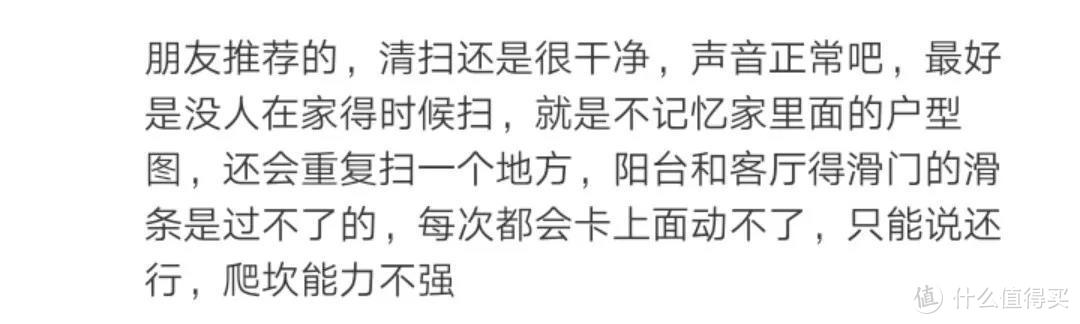 朋友推荐的，清扫还是很干净，声音正常吧，最好是没人在家得时候扫，就是不记忆家里面的户型图，还会重复扫一个地方，阳台和客厅得滑门的滑条是过不了的，每次都会卡上面动不了，只能说还行，爬坎能力不强

值 什么值得买